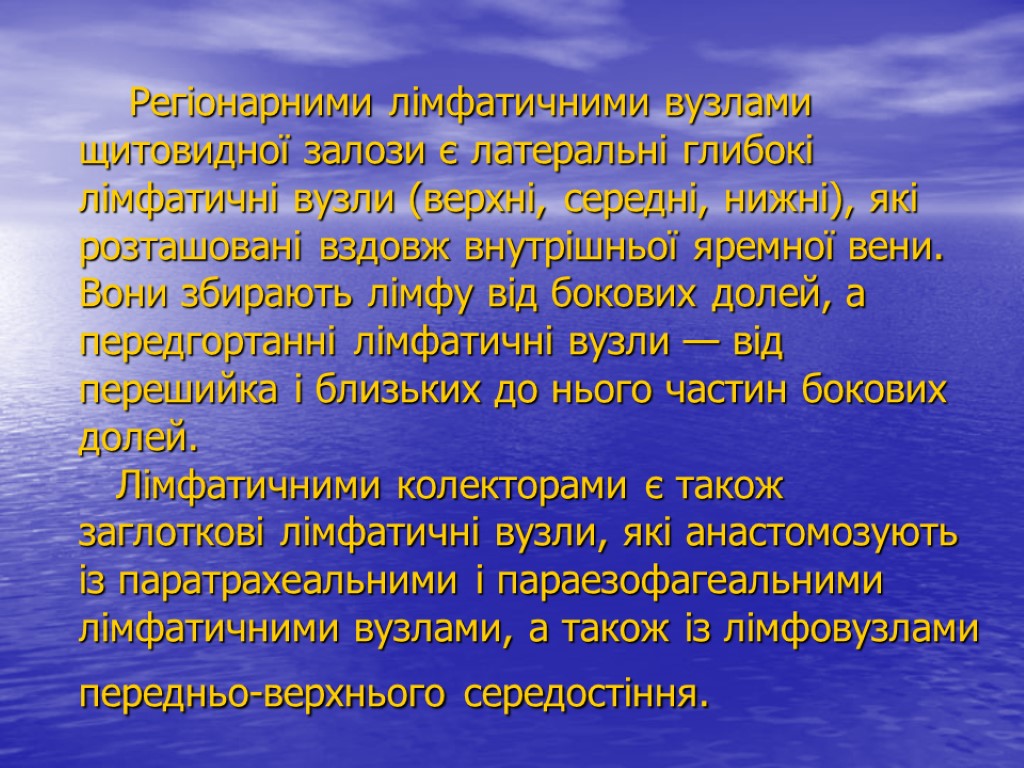 Регіонарними лімфатичними вузлами щитовидної залози є латеральні глибокі лімфатичні вузли (верхні, середні, нижні), які розташовані вздовж внутрішньої яремної вени. Вони збирають лімфу від бокових долей, а передгортанні лімфатичні вузли — від перешийка і близьких до нього частин бокових долей.

Лімфатичними колекторами є також заглоткові лімфатичні вузли, які анастомозують із паратрахеальними і параезофагеальними лімфатичними вузлами, а також із лімфовузлами передньо-верхнього середостіння.